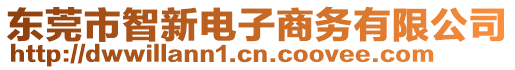 东莞市智新电子商务有限公司
http://dwwillann1.cn.coovee.com